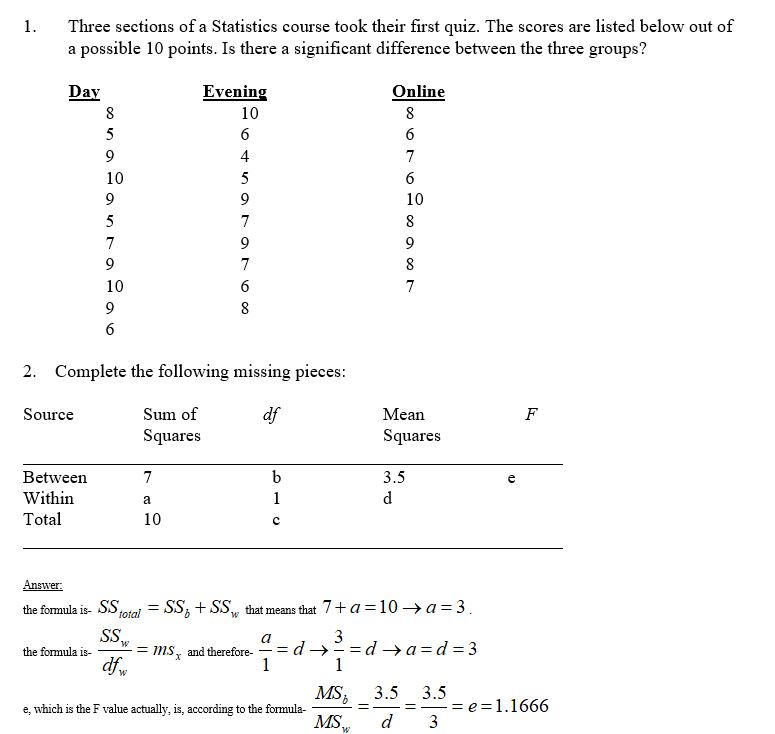 1. Three sections of a Statistics course took their first quiz. The scores are listed below out of a possible 10 points. Is there a significant difference between the three groups?

| Day | Evening | Online |
|---|---|---|
| 8 | 10 | 8 |
| 5 | 6 | 6 |
| 9 | 4 | 7 |
| 10 | 5 | 6 |
| 9 | 9 | 10 |
| 5 | 7 | 8 |
| 7 | 9 | 9 |
| 9 | 7 | 8 |
| 10 | 6 | 7 |
| 9 | 8 | |
| 6 | | |

2. Complete the following missing pieces:

| Source | Sum of Squares | df | Mean Squares | F |
|---|---|---|---|---|
| Between | 7 | b | 3.5 | e |
| Within | a | 1 | d | |
| Total | 10 | c | | |

Answer:

the formula is- $SS_{total} = SS_b + SS_w$ that means that $7 + a = 10 \rightarrow a = 3$.

the formula is- $\frac{SS_w}{df_w} = ms_x$ and therefore- $\frac{a}{1} = d \rightarrow \frac{3}{1} = d \rightarrow a = d = 3$

e, which is the F value actually, is, according to the formula- $\frac{MS_b}{MS_w} = \frac{3.5}{d} = \frac{3.5}{3} = e = 1.1666$